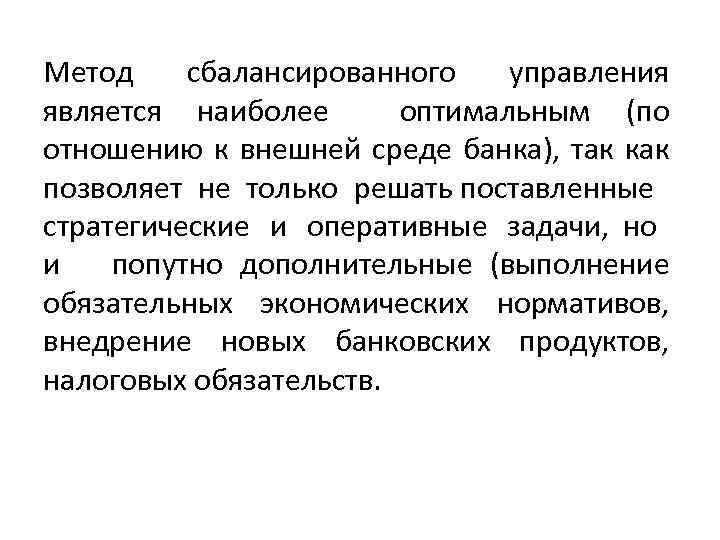 Метод сбалансированного управления является наиболее оптимальным (по отношению к внешней среде банка), так как позволяет не только решать поставленные стратегические и оперативные задачи, но и попутно дополнительные (выполнение обязательных экономических нормативов, внедрение новых банковских продуктов, налоговых обязательств.